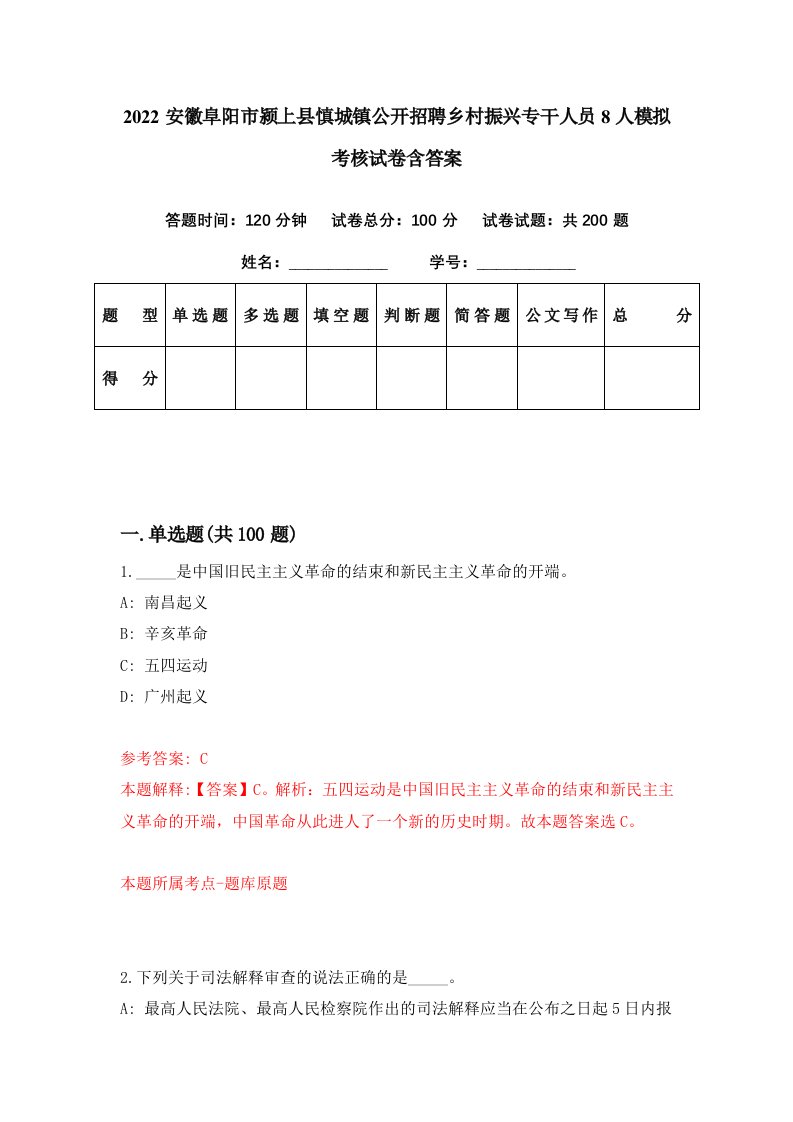 2022 安徽阜阳市颍上县慎城镇公开招聘乡村振兴专干人员 8 人模拟考核试卷含答案

答题时间：120 分钟　试卷总分：100 分　试卷试题：共 200 题

姓名：____________　学号：____________

| 题　型 | 单选题 | 多选题 | 填空题 | 判断题 | 简答题 | 公文写作 | 总　分 |
|---|---|---|---|---|---|---|---|
| 得　分 | | | | | | | |

一.单选题(共 100 题)

1._____是中国旧民主主义革命的结束和新民主主义革命的开端。
A: 南昌起义
B: 辛亥革命
C: 五四运动
D: 广州起义

参考答案: C
本题解释:【答案】C。解析：五四运动是中国旧民主主义革命的结束和新民主主义革命的开端，中国革命从此进人了一个新的历史时期。故本题答案选 C。

本题所属考点-题库原题

2.下列关于司法解释审查的说法正确的是_____。
A: 最高人民法院、最高人民检察院作出的司法解释应当在公布之日起 5 日内报